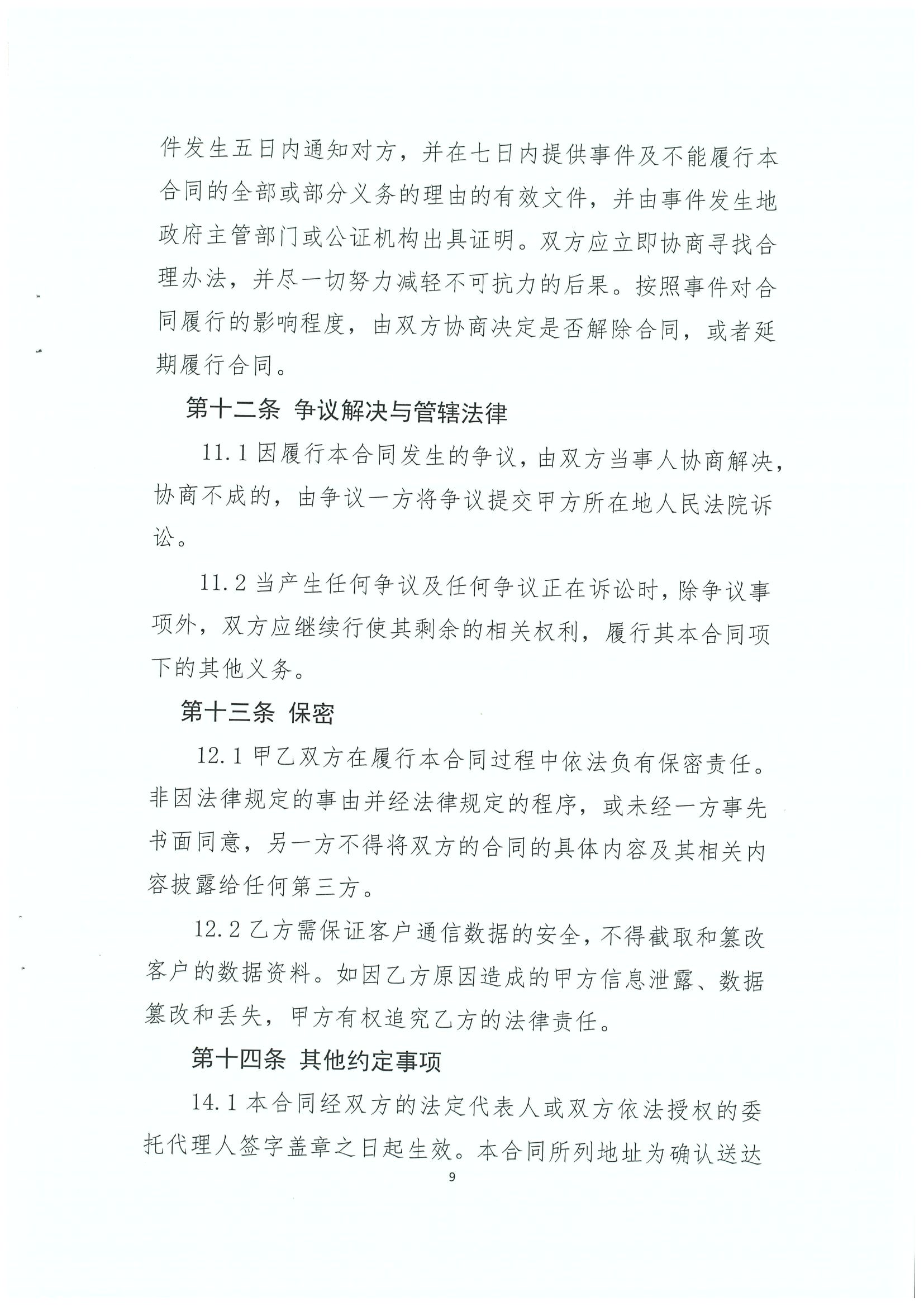 件发生五日内通知对方，并在七日内提供事件及不能履行本合同的全部或部分义务的理由的有效文件，并由事件发生地政府主管部门或公证机构出具证明。双方应立即协商寻找合理办法，并尽一切努力减轻不可抗力的后果。按照事件对合同履行的影响程度，由双方协商决定是否解除合同，或者延期履行合同。

第十二条 争议解决与管辖法律

11.1 因履行本合同发生的争议，由双方当事人协商解决，协商不成的，由争议一方将争议提交甲方所在地人民法院诉讼。

11.2 当产生任何争议及任何争议正在诉讼时，除争议事项外，双方应继续行使其剩余的相关权利，履行其本合同项下的其他义务。

第十三条 保密

12.1 甲乙双方在履行本合同过程中依法负有保密责任。非因法律规定的事由并经法律规定的程序，或未经一方事先书面同意，另一方不得将双方的合同的具体内容及其相关内容披露给任何第三方。

12.2 乙方需保证客户通信数据的安全，不得截取和篡改客户的数据资料。如因乙方原因造成的甲方信息泄露、数据篡改和丢失，甲方有权追究乙方的法律责任。

第十四条 其他约定事项

14.1 本合同经双方的法定代表人或双方依法授权的委托代理人签字盖章之日起生效。本合同所列地址为确认送达

9